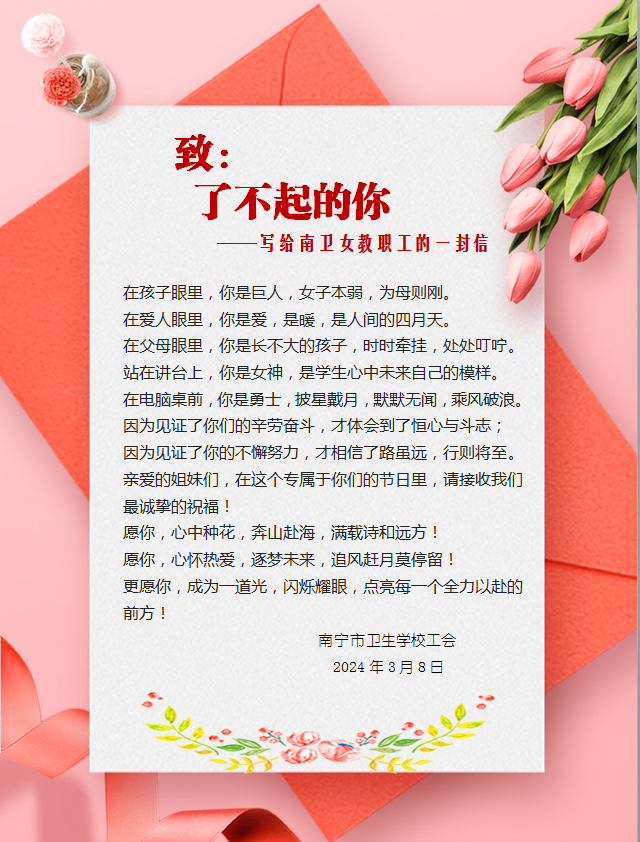 致：
了不起的你

——写给南卫女教职工的一封信

在孩子眼里，你是巨人，女子本弱，为母则刚。

在爱人眼里，你是爱，是暖，是人间的四月天。

在父母眼里，你是长不大的孩子，时时牵挂，处处叮咛。

站在讲台上，你是女神，是学生心中未来自己的模样。

在电脑桌前，你是勇士，披星戴月，默默无闻，乘风破浪。

因为见证了你们的辛劳奋斗，才体会到了恒心与斗志；

因为见证了你的不懈努力，才相信了路虽远，行则将至。

亲爱的姐妹们，在这个专属于你们的节日里，请接收我们最诚挚的祝福！

愿你，心中种花，奔山赴海，满载诗和远方！

愿你，心怀热爱，逐梦未来，追风赶月莫停留！

更愿你，成为一道光，闪烁耀眼，点亮每一个全力以赴的前方！

南宁市卫生学校工会
2024年3月8日